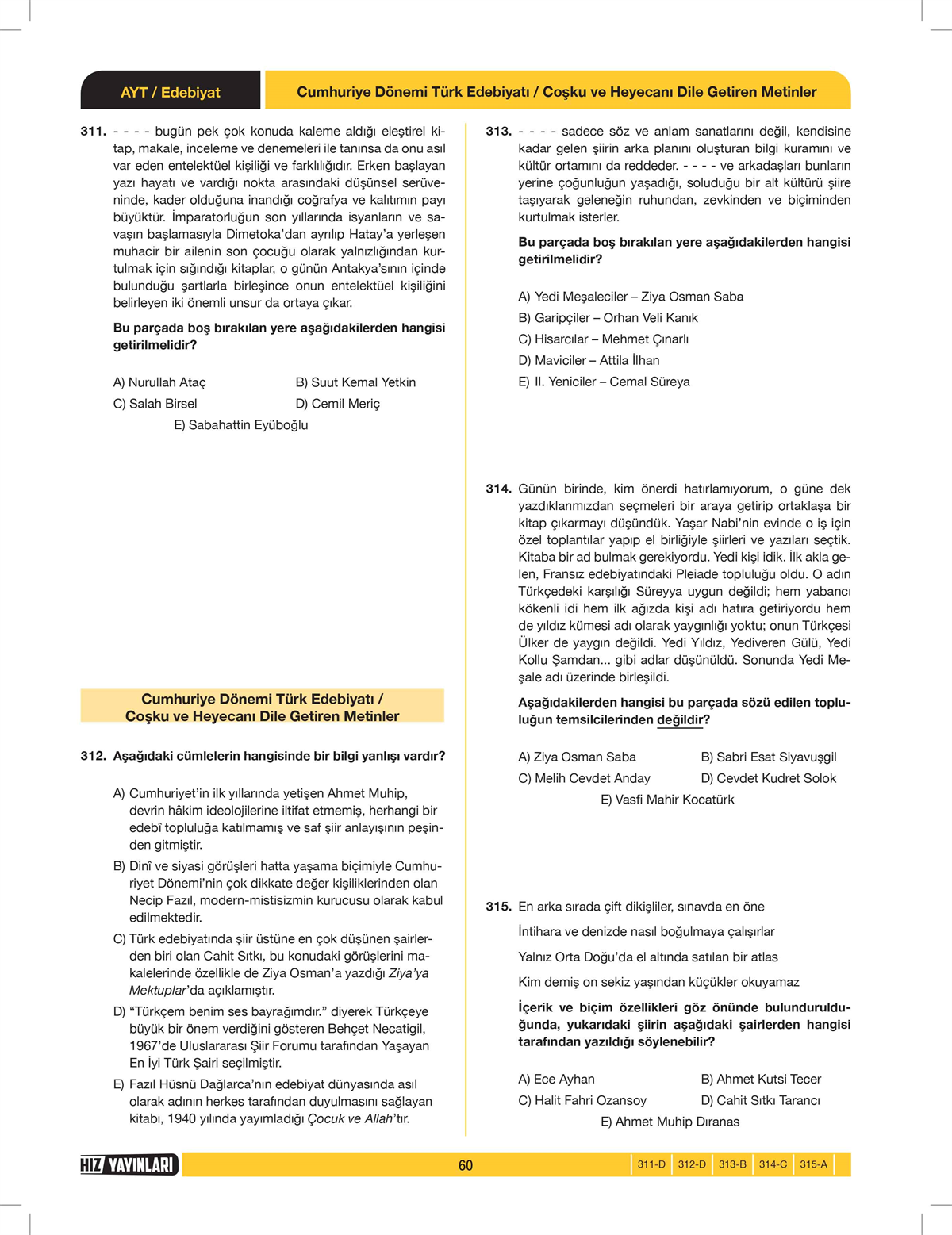 AYT / Edebiyat

Cumhuriye Dönemi Türk Edebiyatı / Coşku ve Heyecanı Dile Getiren Metinler

311. - - - - bugün pek çok konuda kaleme aldığı eleştirel kitap, makale, inceleme ve denemeleri ile tanınsa da onu asıl var eden entelektüel kişiliği ve farklılığıdır. Erken başlayan yazı hayatı ve vardığı nokta arasındaki düşünsel serüveninde, kader olduğuna inandığı coğrafya ve kalıtımın payı büyüktür. İmparatorluğun son yıllarında isyanların ve savaşın başlamasıyla Dimetoka'dan ayrılıp Hatay'a yerleşen muhacir bir ailenin son çocuğu olarak yalnızlığından kurtulmak için sığındığı kitaplar, o günün Antakya'sının içinde bulunduğu şartlarla birleşince onun entelektüel kişiliğini belirleyen iki önemli unsur da ortaya çıkar.

Bu parçada boş bırakılan yere aşağıdakilerden hangisi getirilmelidir?

A) Nurullah Ataç
B) Suut Kemal Yetkin
C) Salah Birsel
D) Cemil Meriç
E) Sabahattin Eyüboğlu

Cumhuriye Dönemi Türk Edebiyatı / Coşku ve Heyecanı Dile Getiren Metinler

312. Aşağıdaki cümlelerin hangisinde bir bilgi yanlışı vardır?

A) Cumhuriyet'in ilk yıllarında yetişen Ahmet Muhip, devrin hâkim ideolojilerine iltifat etmemiş, herhangi bir edebî topluluğa katılmamış ve saf şiir anlayışının peşinden gitmiştir.
B) Dinî ve siyasi görüşleri hatta yaşama biçimiyle Cumhuriyet Dönemi'nin çok dikkate değer kişiliklerinden olan Necip Fazıl, modern-mistisizmin kurucusu olarak kabul edilmektedir.
C) Türk edebiyatında şiir üstüne en çok düşünen şairlerden biri olan Cahit Sıtkı, bu konudaki görüşlerini makalelerinde özellikle de Ziya Osman'a yazdığı Ziya'ya Mektuplar'da açıklamıştır.
D) "Türkçem benim ses bayrağımdır." diyerek Türkçeye büyük bir önem verdiğini gösteren Behçet Necatigil, 1967'de Uluslararası Şiir Forumu tarafından Yaşayan En İyi Türk Şairi seçilmiştir.
E) Fazıl Hüsnü Dağlarca'nın edebiyat dünyasında asıl olarak adının herkes tarafından duyulmasını sağlayan kitabı, 1940 yılında yayımladığı Çocuk ve Allah'tır.

313. - - - - sadece söz ve anlam sanatlarını değil, kendisine kadar gelen şiirin arka planını oluşturan bilgi kuramını ve kültür ortamını da reddeder. - - - - ve arkadaşları bunların yerine çoğunluğun yaşadığı, soluduğu bir alt kültürü şiire taşıyarak geleneğin ruhundan, zevkinden ve biçiminden kurtulmak isterler.

Bu parçada boş bırakılan yere aşağıdakilerden hangisi getirilmelidir?

A) Yedi Meşaleciler – Ziya Osman Saba
B) Garipçiler – Orhan Veli Kanık
C) Hisarcılar – Mehmet Çınarlı
D) Maviciler – Attila İlhan
E) II. Yeniciler – Cemal Süreya

314. Günün birinde, kim önerdi hatırlamıyorum, o güne dek yazdıklarımızdan seçmeleri bir araya getirip ortaklaşa bir kitap çıkarmayı düşündük. Yaşar Nabi'nin evinde o iş için özel toplantılar yapıp el birliğiyle şiirleri ve yazıları seçtik. Kitaba bir ad bulmak gerekiyordu. Yedi kişi idik. İlk akla gelen, Fransız edebiyatındaki Pleiade topluluğu oldu. O adın Türkçedeki karşılığı Süreyya uygun değildi; hem yabancı kökenli idi hem ilk ağızda kişi adı hatıra getiriyordu hem de yıldız kümesi adı olarak yaygınlığı yoktu; onun Türkçesi Ülker de yaygın değildi. Yedi Yıldız, Yediveren Gülü, Yedi Kollu Şamdan... gibi adlar düşünüldü. Sonunda Yedi Meşale adı üzerinde birleşildi.

Aşağıdakilerden hangisi bu parçada sözü edilen topluluğun temsilcilerinden değildir?

A) Ziya Osman Saba
B) Sabri Esat Siyavuşgil
C) Melih Cevdet Anday
D) Cevdet Kudret Solok
E) Vasfi Mahir Kocatürk

315. En arka sırada çift dikişliler, sınavda en öne

İntihara ve denizde nasıl boğulmaya çalışırlar

Yalnız Orta Doğu'da el altında satılan bir atlas

Kim demiş on sekiz yaşından küçükler okuyamaz

İçerik ve biçim özellikleri göz önünde bulundurulduğunda, yukarıdaki şiirin aşağıdaki şairlerden hangisi tarafından yazıldığı söylenebilir?

A) Ece Ayhan
B) Ahmet Kutsi Tecer
C) Halit Fahri Ozansoy
D) Cahit Sıtkı Tarancı
E) Ahmet Muhip Dıranas

HIZ YAYINLARI

60

311-D 312-D 313-B 314-C 315-A